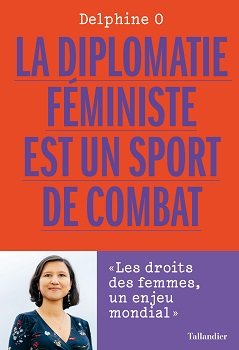 Delphine O

LA DIPLOMATIE FÉMINISTE EST UN SPORT DE COMBAT

«Les droits des femmes, un enjeu mondial»

Tallandier